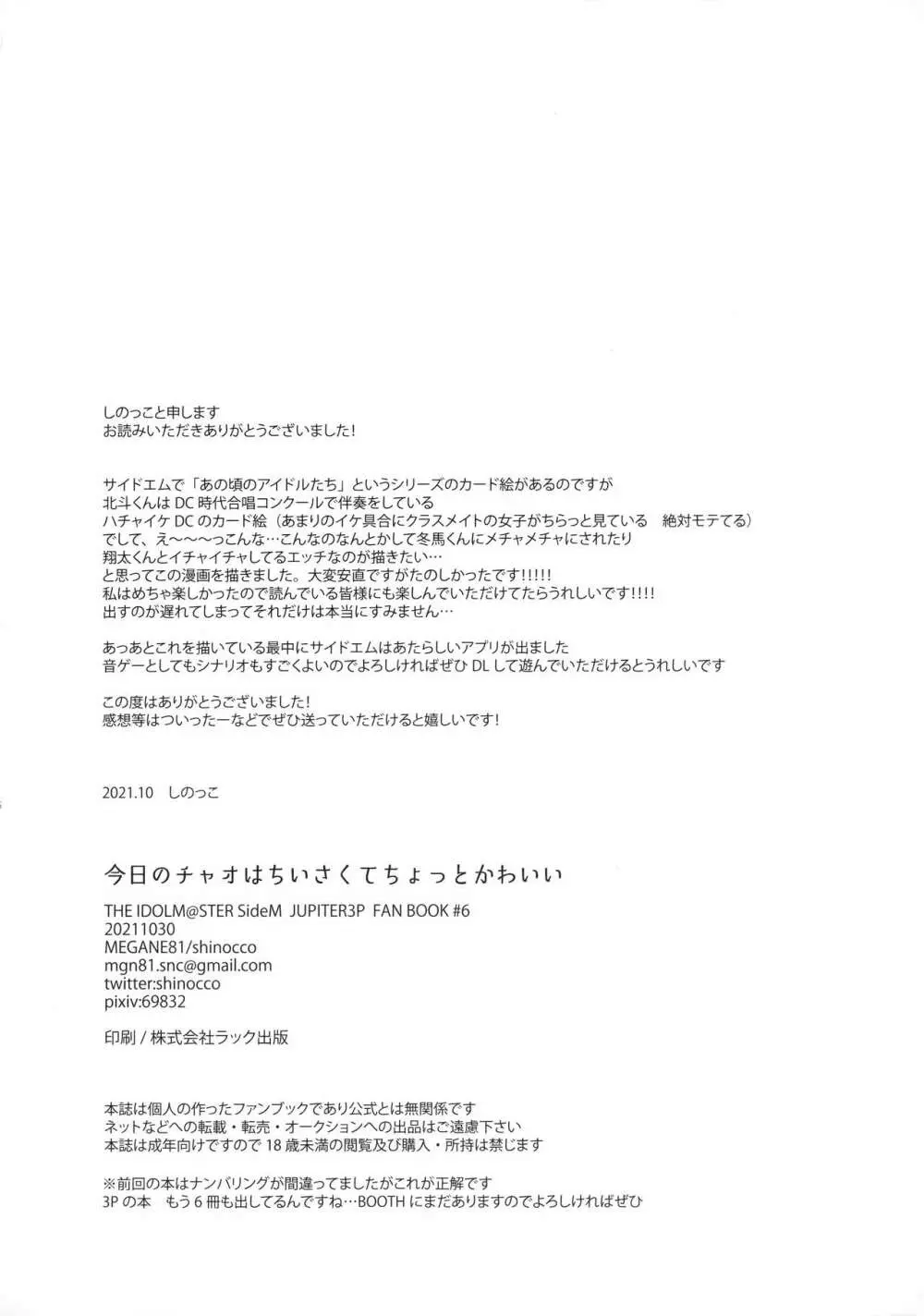 しのっこと申します
お読みいただきありがとうございました！

サイドエムで「あの頃のアイドルたち」というシリーズのカード絵があるのですが
北斗くんは DC 時代合唱コンクールで伴奏をしている
ハチャイケ DC のカード絵（あまりのイケ具合にクラスメイトの女子がちらっと見ている　絶対モテてる）
でして、え～～～っこんな…こんなのなんとかして冬馬くんにメチャメチャにされたり
翔太くんとイチャイチャしてるエッチなのが描きたい…
と思ってこの漫画を描きました。大変安直ですがたのしかったです!!!!!
私はめちゃ楽しかったので読んでいる皆様にも楽しんでいただけてたらうれしいです!!!!
出すのが遅れてしまってそれだけは本当にすみません…

あっあとこれを描いている最中にサイドエムはあたらしいアプリが出ました
音ゲーとしてもシナリオもすごくよいのでよろしければぜひ DL して遊んでいただけるとうれしいです

この度はありがとうございました！
感想等はついったーなどでぜひ送っていただけると嬉しいです！

2021.10　しのっこ

今日のチャオはちいさくてちょっとかわいい

THE IDOLM@STER SideM JUPITER3P FAN BOOK #6
20211030
MEGANE81/shinocco
mgn81.snc@gmail.com
twitter:shinocco
pixiv:69832

印刷 / 株式会社ラック出版

本誌は個人の作ったファンブックであり公式とは無関係です
ネットなどへの転載・転売・オークションへの出品はご遠慮下さい
本誌は成年向けですので 18 歳未満の閲覧及び購入・所持は禁じます

※前回の本はナンバリングが間違ってましたがこれが正解です
3P の本　もう 6 冊も出してるんですね…BOOTH にまだありますのでよろしければぜひ